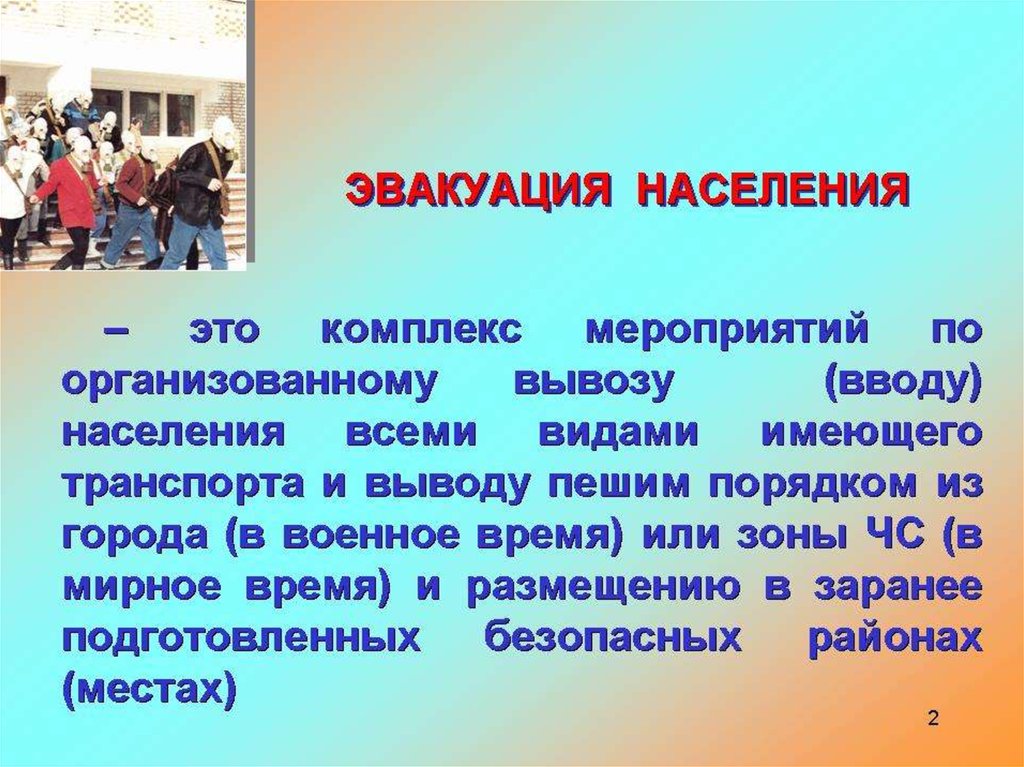 ЭВАКУАЦИЯ НАСЕЛЕНИЯ

– это комплекс мероприятий по организованному вывозу (вводу) населения всеми видами имеющего транспорта и выводу пешим порядком из города (в военное время) или зоны ЧС (в мирное время) и размещению в заранее подготовленных безопасных районах (местах)

2